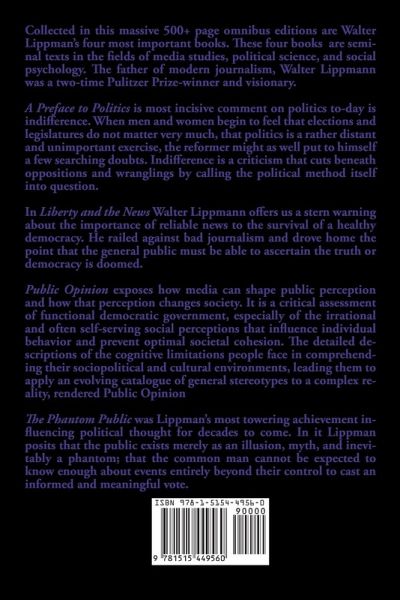 Collected in this massive 500+ page omnibus editions are Walter Lippman's four most important books. These four books are seminal texts in the fields of media studies, political science, and social psychology. The father of modern journalism, Walter Lippmann was a two-time Pulitzer Prize-winner and visionary.

A Preface to Politics is most incisive comment on politics to-day is indifference. When men and women begin to feel that elections and legislatures do not matter very much, that politics is a rather distant and unimportant exercise, the reformer might as well put to himself a few searching doubts. Indifference is a criticism that cuts beneath oppositions and wranglings by calling the political method itself into question.

In Liberty and the News Walter Lippmann offers us a stern warning about the importance of reliable news to the survival of a healthy democracy. He railed against bad journalism and drove home the point that the general public must be able to ascertain the truth or democracy is doomed.

Public Opinion exposes how media can shape public perception and how that perception changes society. It is a critical assessment of functional democratic government, especially of the irrational and often self-serving social perceptions that influence individual behavior and prevent optimal societal cohesion. The detailed descriptions of the cognitive limitations people face in comprehending their sociopolitical and cultural environments, leading them to apply an evolving catalogue of general stereotypes to a complex reality, rendered Public Opinion

The Phantom Public was Lippman's most towering achievement influencing political thought for decades to come. In it Lippman posits that the public exists merely as an illusion, myth, and inevitably a phantom; that the common man cannot be expected to know enough about events entirely beyond their control to cast an informed and meaningful vote.

ISBN 978-1-5154-4956-0
90000
9 781515 449560